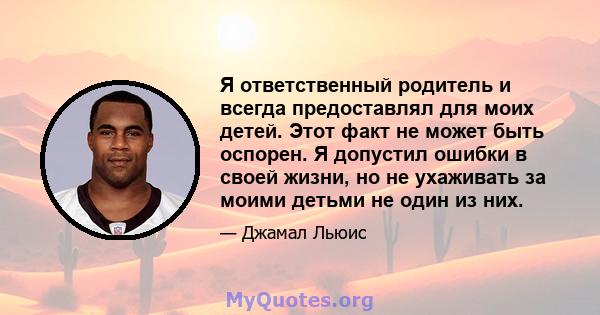 Я ответственный родитель и всегда предоставлял для моих детей. Этот факт не может быть оспорен. Я допустил ошибки в своей жизни, но не ухаживать за моими детьми не один из них.

— Джамал Льюис

MyQuotes.org